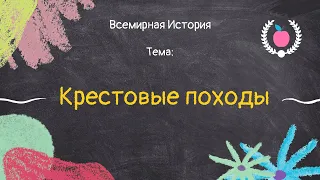 Всемирная История

Тема:

Крестовые походы